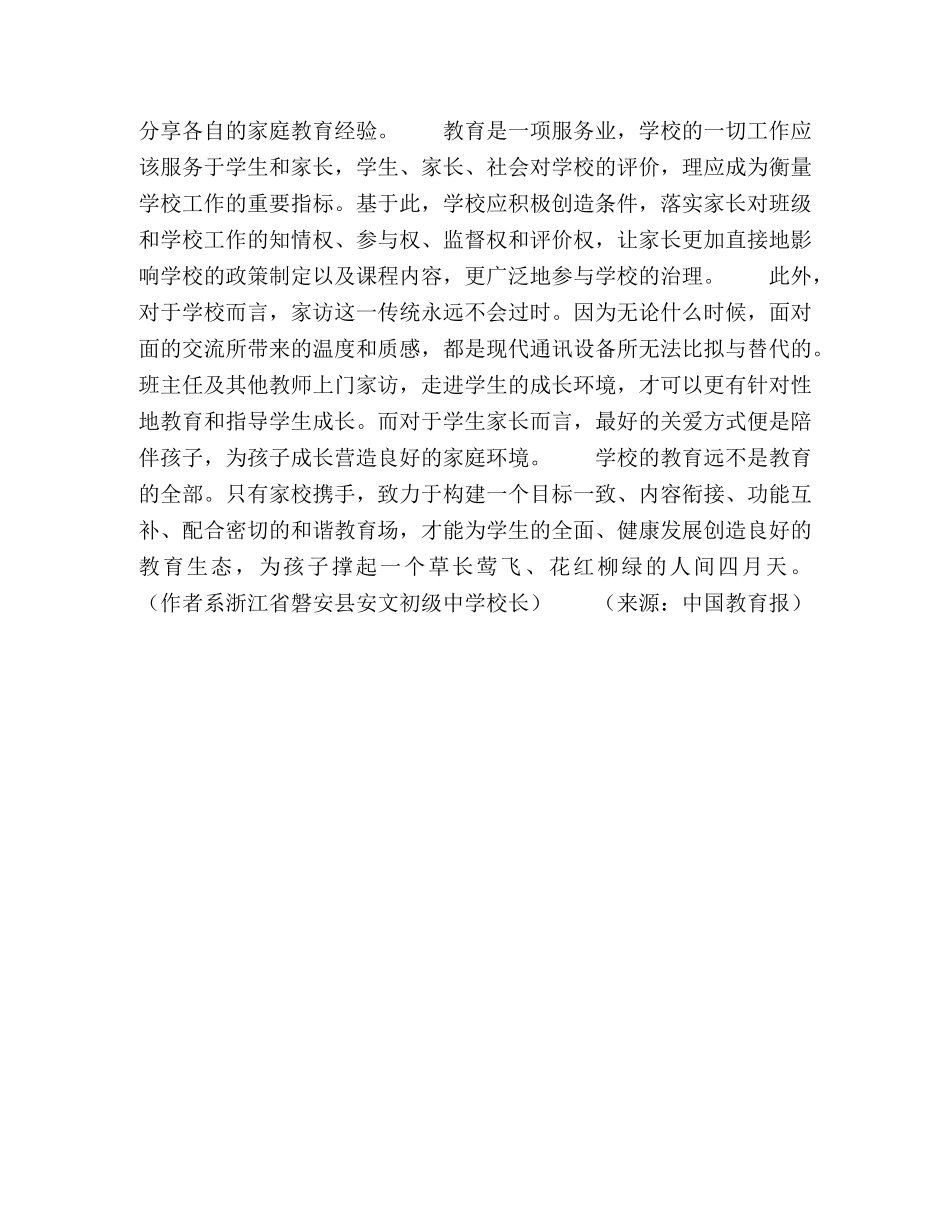 分享各自的家庭教育经验。　　教育是一项服务业，学校的一切工作应该服务于学生和家长，学生、家长、社会对学校的评价，理应成为衡量学校工作的重要指标。基于此，学校应积极创造条件，落实家长对班级和学校工作的知情权、参与权、监督权和评价权，让家长更加直接地影响学校的政策制定以及课程内容，更广泛地参与学校的治理。　　此外，对于学校而言，家访这一传统永远不会过时。因为无论什么时候，面对面的交流所带来的温度和质感，都是现代通讯设备所无法比拟与替代的。班主任及其他教师上门家访，走进学生的成长环境，才可以更有针对性地教育和指导学生成长。而对于学生家长而言，最好的关爱方式便是陪伴孩子，为孩子成长营造良好的家庭环境。　　学校的教育远不是教育的全部。只有家校携手，致力于构建一个目标一致、内容衔接、功能互补、配合密切的和谐教育场，才能为学生的全面、健康发展创造良好的教育生态，为孩子撑起一个草长莺飞、花红柳绿的人间四月天。（作者系浙江省磐安县安文初级中学校长）　　（来源：中国教育报）